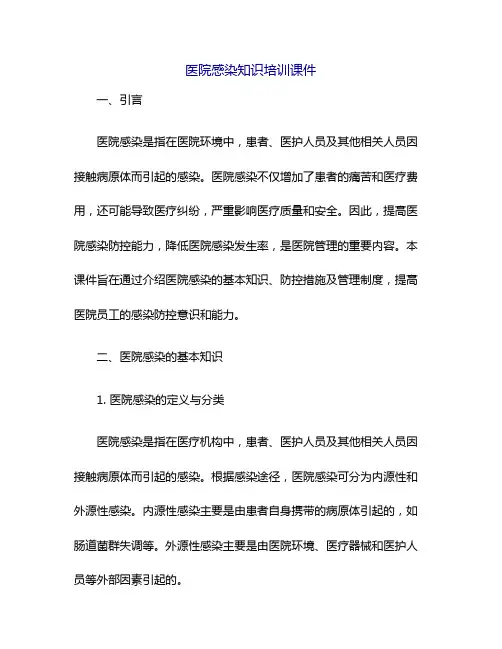 医院感染知识培训课件

一、引言

医院感染是指在医院环境中，患者、医护人员及其他相关人员因接触病原体而引起的感染。医院感染不仅增加了患者的痛苦和医疗费用，还可能导致医疗纠纷，严重影响医疗质量和安全。因此，提高医院感染防控能力，降低医院感染发生率，是医院管理的重要内容。本课件旨在通过介绍医院感染的基本知识、防控措施及管理制度，提高医院员工的感染防控意识和能力。

二、医院感染的基本知识

1. 医院感染的定义与分类

医院感染是指在医疗机构中，患者、医护人员及其他相关人员因接触病原体而引起的感染。根据感染途径，医院感染可分为内源性和外源性感染。内源性感染主要是由患者自身携带的病原体引起的，如肠道菌群失调等。外源性感染主要是由医院环境、医疗器械和医护人员等外部因素引起的。